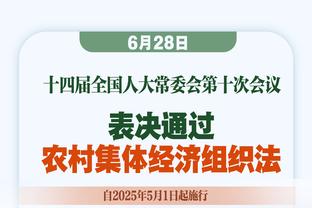 6月28日

十四届全国人大常委会第十次会议

表决通过
农村集体经济组织法

自2025年5月1日起施行